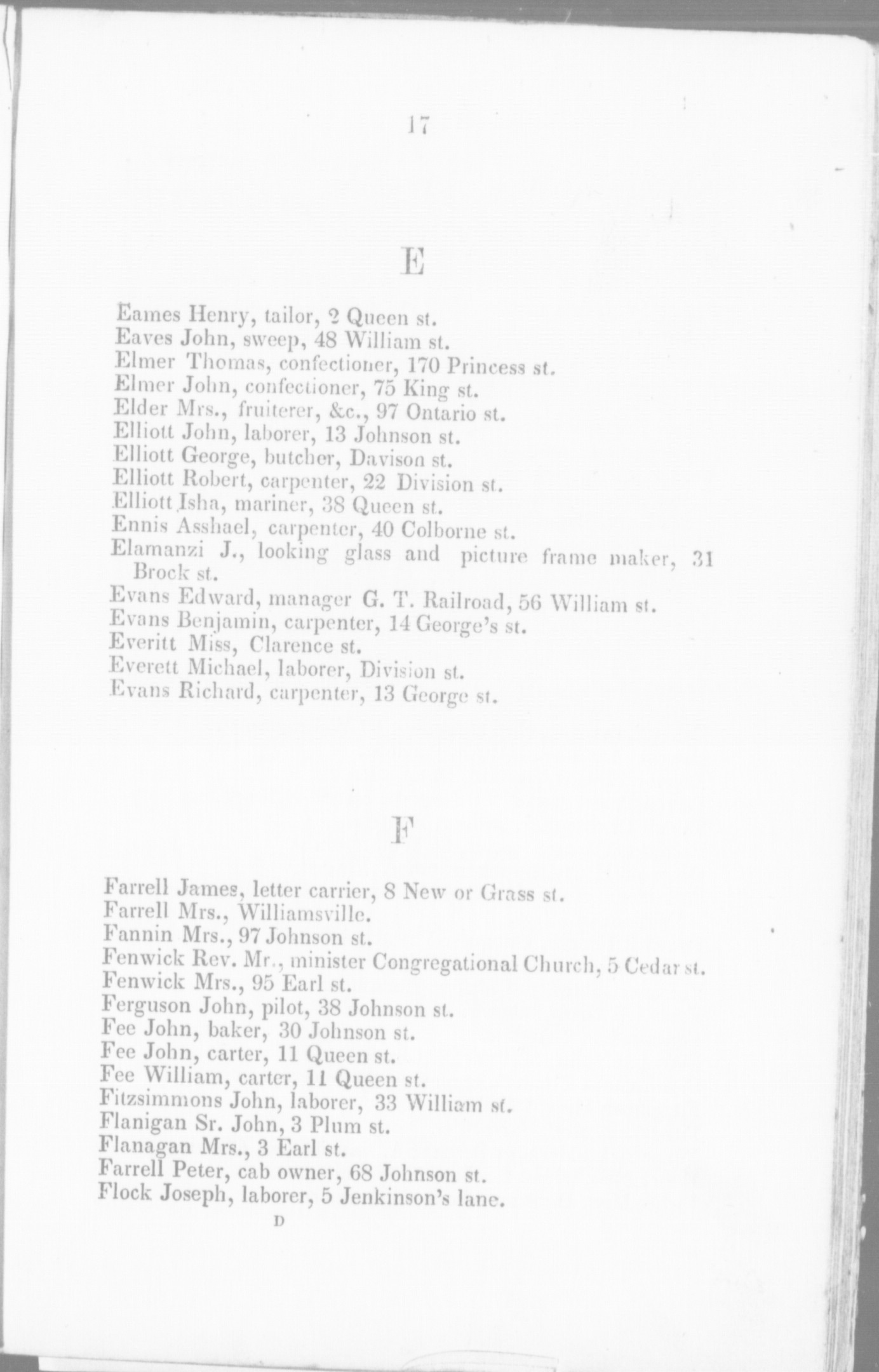 17

E

Eames Henry, tailor, 2 Queen st.
Eaves John, sweep, 48 William st.
Elmer Thomas, confectioner, 170 Princess st.
Elmer John, confectioner, 75 King st.
Elder Mrs., fruiterer, &c., 97 Ontario st.
Elliott John, laborer, 13 Johnson st.
Elliott George, butcher, Davison st.
Elliott Robert, carpenter, 22 Division st.
Elliott Isha, mariner, 38 Queen st.
Ennis Asshael, carpenter, 40 Colborne st.
Elamanzi J., looking glass and picture frame maker, 31 Brock st.
Evans Edward, manager G. T. Railroad, 56 William st.
Evans Benjamin, carpenter, 14 George's st.
Everitt Miss, Clarence st.
Everett Michael, laborer, Division st.
Evans Richard, carpenter, 13 George st.

F

Farrell James, letter carrier, 8 New or Grass st.
Farrell Mrs., Williamsville.
Fannin Mrs., 97 Johnson st.
Fenwick Rev. Mr., minister Congregational Church, 5 Cedar st.
Fenwick Mrs., 95 Earl st.
Ferguson John, pilot, 38 Johnson st.
Fee John, baker, 30 Johnson st.
Fee John, carter, 11 Queen st.
Fee William, carter, 11 Queen st.
Fitzsimmons John, laborer, 33 William st.
Flanigan Sr. John, 3 Plum st.
Flanagan Mrs., 3 Earl st.
Farrell Peter, cab owner, 68 Johnson st.
Flock Joseph, laborer, 5 Jenkinson's lane.
D